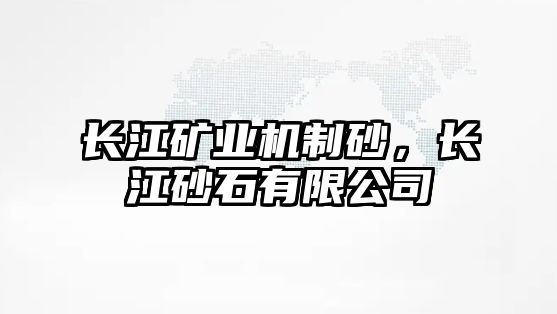 长江矿业机制砂，长江砂石有限公司